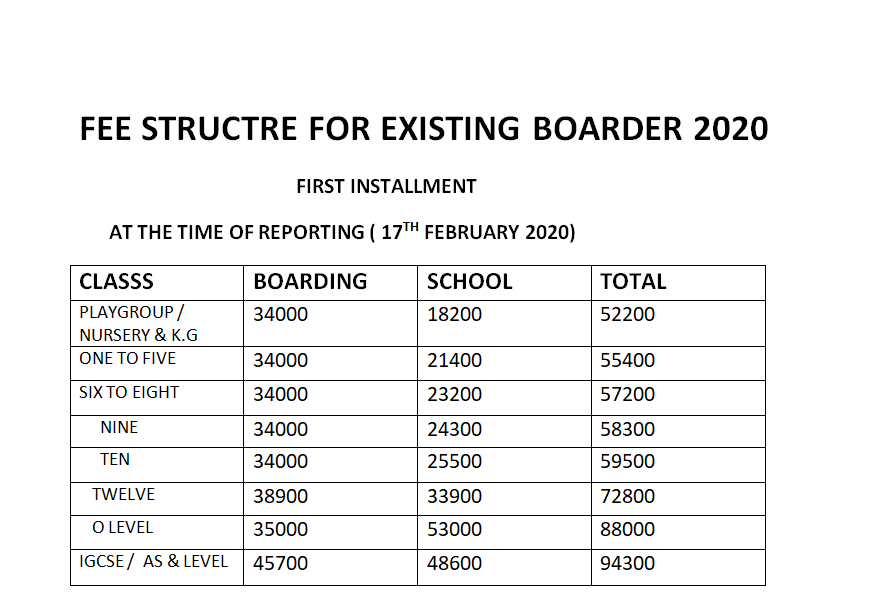 FEE STRUCTRE FOR EXISTING BOARDER 2020

FIRST INSTALLMENT

AT THE TIME OF REPORTING ( $17^{TH}$ FEBRUARY 2020)

| CLASSS | BOARDING | SCHOOL | TOTAL |
|---|---|---|---|
| PLAYGROUP / NURSERY & K.G | 34000 | 18200 | 52200 |
| ONE TO FIVE | 34000 | 21400 | 55400 |
| SIX TO EIGHT | 34000 | 23200 | 57200 |
| NINE | 34000 | 24300 | 58300 |
| TEN | 34000 | 25500 | 59500 |
| TWELVE | 38900 | 33900 | 72800 |
| O LEVEL | 35000 | 53000 | 88000 |
| IGCSE / AS & LEVEL | 45700 | 48600 | 94300 |